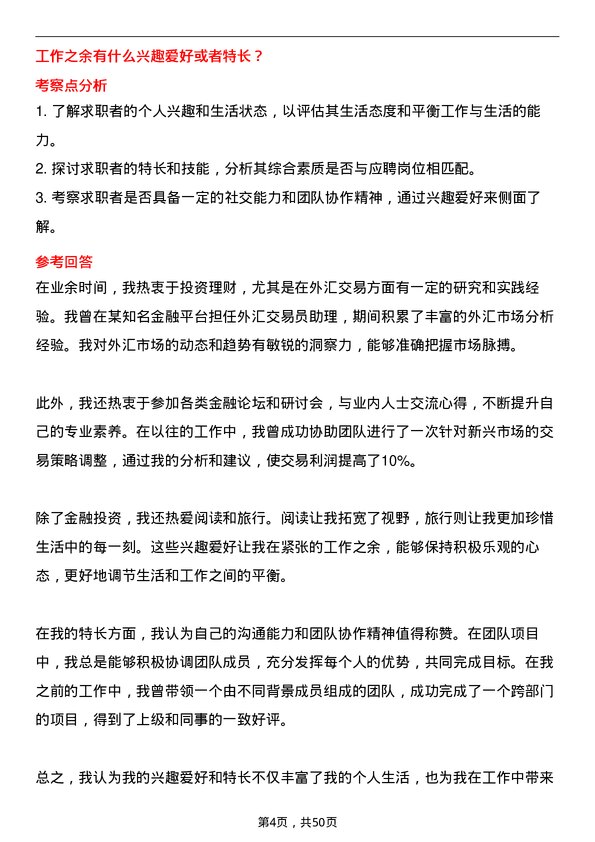 工作之余有什么兴趣爱好或者特长？

考察点分析

1. 了解求职者的个人兴趣和生活状态，以评估其生活态度和平衡工作与生活的能力。

2. 探讨求职者的特长和技能，分析其综合素质是否与应聘岗位相匹配。

3. 考察求职者是否具备一定的社交能力和团队协作精神，通过兴趣爱好来侧面了解。

参考回答

在业余时间，我热衷于投资理财，尤其是在外汇交易方面有一定的研究和实践经验。我曾在某知名金融平台担任外汇交易员助理，期间积累了丰富的外汇市场分析经验。我对外汇市场的动态和趋势有敏锐的洞察力，能够准确把握市场脉搏。

此外，我还热衷于参加各类金融论坛和研讨会，与业内人士交流心得，不断提升自己的专业素养。在以往的工作中，我曾成功协助团队进行了一次针对新兴市场的交易策略调整，通过我的分析和建议，使交易利润提高了10%。

除了金融投资，我还热爱阅读和旅行。阅读让我拓宽了视野，旅行则让我更加珍惜生活中的每一刻。这些兴趣爱好让我在紧张的工作之余，能够保持积极乐观的心态，更好地调节生活和工作之间的平衡。

在我的特长方面，我认为自己的沟通能力和团队协作精神值得称赞。在团队项目中，我总是能够积极协调团队成员，充分发挥每个人的优势，共同完成目标。在我之前的工作中，我曾带领一个由不同背景成员组成的团队，成功完成了一个跨部门的项目，得到了上级和同事的一致好评。

总之，我认为我的兴趣爱好和特长不仅丰富了我的个人生活，也为我在工作中带来

第4页，共50页